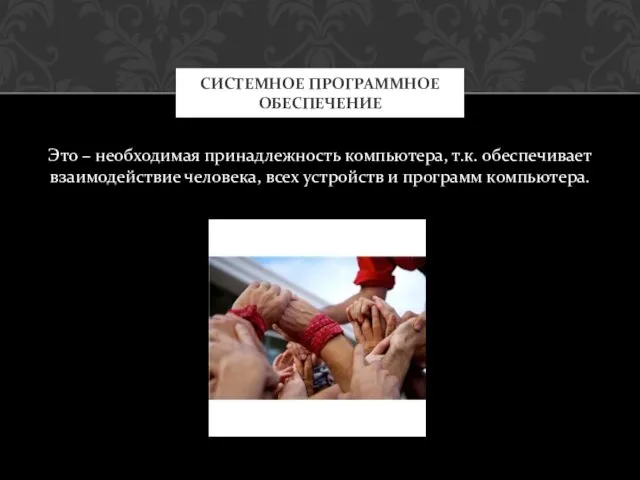 СИСТЕМНОЕ ПРОГРАММНОЕ ОБЕСПЕЧЕНИЕ

Это – необходимая принадлежность компьютера, т.к. обеспечивает взаимодействие человека, всех устройств и программ компьютера.